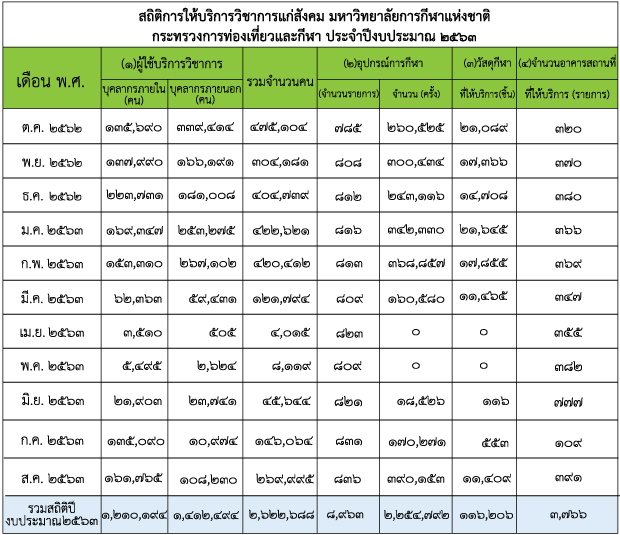 สถิติการให้บริการวิชาการแก่สังคม มหาวิทยาลัยการกีฬาแห่งชาติ
กระทรวงการท่องเที่ยวและกีฬา ประจำปีงบประมาณ ๒๕๖๓

| เดือน พ.ศ. | (๑)ผู้ใช้บริการวิชาการ บุคลากรภายใน (คน) | (๑)ผู้ใช้บริการวิชาการ บุคลากรภายนอก (คน) | รวมจำนวนคน | (๒)อุปกรณ์การกีฬา (จำนวนรายการ) | (๒)อุปกรณ์การกีฬา จำนวน (ครั้ง) | (๓)วัสดุกีฬา ที่ให้บริการ(ชิ้น) | (๔)จำนวนอาคารสถานที่ ที่ให้บริการ (รายการ) |
|---|---|---|---|---|---|---|---|
| ต.ค. ๒๕๖๒ | ๑๓๕,๖๙๐ | ๓๓๙,๔๑๔ | ๔๗๕,๑๐๔ | ๗๘๕ | ๒๖๐,๕๒๕ | ๒๑,๐๘๙ | ๓๒๐ |
| พ.ย. ๒๕๖๒ | ๑๓๗,๙๙๐ | ๑๖๖,๑๙๑ | ๓๐๔,๑๘๑ | ๘๐๘ | ๓๐๐,๔๓๔ | ๑๗,๓๖๖ | ๓๗๐ |
| ธ.ค. ๒๕๖๒ | ๒๒๓,๗๓๑ | ๑๘๑,๐๐๘ | ๔๐๔,๗๓๙ | ๘๑๒ | ๒๔๓,๑๑๖ | ๑๔,๗๐๘ | ๓๘๐ |
| ม.ค. ๒๕๖๓ | ๑๖๙,๓๔๗ | ๒๕๓,๒๗๕ | ๔๒๒,๖๒๑ | ๘๑๖ | ๓๔๒,๓๓๐ | ๒๑,๖๔๕ | ๓๖๖ |
| ก.พ. ๒๕๖๓ | ๑๕๓,๓๑๐ | ๒๖๗,๑๐๒ | ๔๒๐,๔๑๒ | ๘๑๓ | ๓๖๘,๘๕๗ | ๑๗,๘๕๕ | ๓๖๙ |
| มี.ค. ๒๕๖๓ | ๖๒,๓๖๓ | ๕๙,๔๓๑ | ๑๒๑,๗๙๔ | ๘๐๙ | ๑๖๐,๕๘๐ | ๑๑,๔๖๕ | ๓๔๗ |
| เม.ย. ๒๕๖๓ | ๓,๕๑๐ | ๕๐๕ | ๔,๐๑๕ | ๘๒๓ | ๐ | ๐ | ๓๕๕ |
| พ.ค. ๒๕๖๓ | ๕,๔๙๕ | ๒,๖๒๔ | ๘,๑๑๙ | ๘๐๙ | ๐ | ๐ | ๓๘๒ |
| มิ.ย. ๒๕๖๓ | ๒๑,๙๐๓ | ๒๓,๗๔๑ | ๔๕,๖๔๔ | ๘๒๑ | ๑๘,๕๒๖ | ๑๑๖ | ๗๗๗ |
| ก.ค. ๒๕๖๓ | ๑๓๕,๐๙๐ | ๑๐,๙๗๔ | ๑๔๖,๐๖๔ | ๘๓๑ | ๑๗๐,๒๗๑ | ๕๕๓ | ๑๐๙ |
| ส.ค. ๒๕๖๓ | ๑๖๑,๗๖๕ | ๑๐๘,๒๓๐ | ๒๖๙,๙๙๕ | ๘๓๖ | ๓๙๐,๑๕๓ | ๑๑,๔๐๙ | ๓๙๑ |
| รวมสถิติปีงบประมาณ๒๕๖๓ | ๑,๒๑๐,๑๙๔ | ๑,๔๑๒,๔๙๔ | ๒,๖๒๒,๖๘๘ | ๘,๙๖๓ | ๒,๒๕๔,๗๙๒ | ๑๑๖,๒๐๖ | ๓,๗๖๖ |